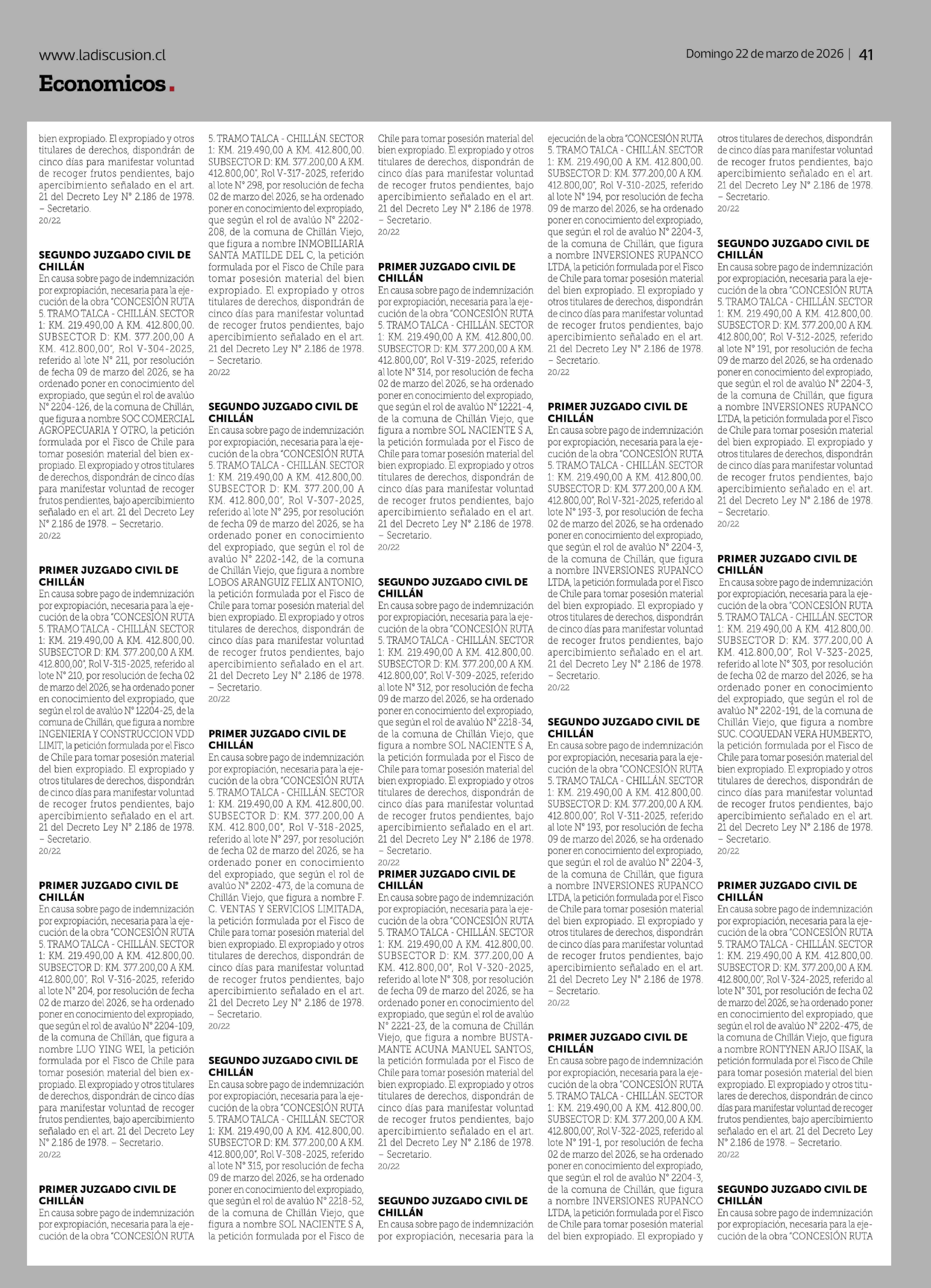 www.ladiscusion.cl

Domingo 22 de marzo de 2026 | 41

Economicos.

bien expropiado. El expropiado y otros titulares de derechos, dispondrán de cinco días para manifestar voluntad de recoger frutos pendientes, bajo apercibimiento señalado en el art. 21 del Decreto Ley N° 2.186 de 1978. – Secretario.
20/22

SEGUNDO JUZGADO CIVIL DE CHILLÁN
En causa sobre pago de indemnización por expropiación, necesaria para la ejecución de la obra "CONCESIÓN RUTA 5. TRAMO TALCA - CHILLÁN. SECTOR 1: KM. 219.490,00 A KM. 412.800,00. SUBSECTOR D: KM. 377.200,00 A KM. 412.800,00", Rol V-304-2025, referido al lote N° 211, por resolución de fecha 09 de marzo del 2026, se ha ordenado poner en conocimiento del expropiado, que según el rol de avalúo N° 2204-126, de la comuna de Chillán, que figura a nombre SOC COMERCIAL AGROPECUARIA Y OTRO, la petición formulada por el Fisco de Chile para tomar posesión material del bien expropiado. El expropiado y otros titulares de derechos, dispondrán de cinco días para manifestar voluntad de recoger frutos pendientes, bajo apercibimiento señalado en el art. 21 del Decreto Ley N° 2.186 de 1978. – Secretario.
20/22

PRIMER JUZGADO CIVIL DE CHILLÁN
En causa sobre pago de indemnización por expropiación, necesaria para la ejecución de la obra "CONCESIÓN RUTA 5. TRAMO TALCA - CHILLÁN. SECTOR 1: KM. 219.490,00 A KM. 412.800,00. SUBSECTOR D: KM. 377.200,00 A KM. 412.800,00", Rol V-315-2025, referido al lote N° 210, por resolución de fecha 02 de marzo del 2026, se ha ordenado poner en conocimiento del expropiado, que según el rol de avalúo N° 12204-25, de la comuna de Chillán, que figura a nombre INGENIERIA Y CONSTRUCCION VDD LIMIT, la petición formulada por el Fisco de Chile para tomar posesión material del bien expropiado. El expropiado y otros titulares de derechos, dispondrán de cinco días para manifestar voluntad de recoger frutos pendientes, bajo apercibimiento señalado en el art. 21 del Decreto Ley N° 2.186 de 1978. – Secretario.
20/22

PRIMER JUZGADO CIVIL DE CHILLÁN
En causa sobre pago de indemnización por expropiación, necesaria para la ejecución de la obra "CONCESIÓN RUTA 5. TRAMO TALCA - CHILLÁN. SECTOR 1: KM. 219.490,00 A KM. 412.800,00. SUBSECTOR D: KM. 377.200,00 A KM. 412.800,00", Rol V-316-2025, referido al lote N° 204, por resolución de fecha 02 de marzo del 2026, se ha ordenado poner en conocimiento del expropiado, que según el rol de avalúo N° 2204-109, de la comuna de Chillán, que figura a nombre LUO YING WEI, la petición formulada por el Fisco de Chile para tomar posesión material del bien expropiado. El expropiado y otros titulares de derechos, dispondrán de cinco días para manifestar voluntad de recoger frutos pendientes, bajo apercibimiento señalado en el art. 21 del Decreto Ley N° 2.186 de 1978. – Secretario.
20/22

PRIMER JUZGADO CIVIL DE CHILLÁN
En causa sobre pago de indemnización por expropiación, necesaria para la ejecución de la obra "CONCESIÓN RUTA 5. TRAMO TALCA - CHILLÁN. SECTOR 1: KM. 219.490,00 A KM. 412.800,00. SUBSECTOR D: KM. 377.200,00 A KM. 412.800,00", Rol V-317-2025, referido al lote N° 298, por resolución de fecha 02 de marzo del 2026, se ha ordenado poner en conocimiento del expropiado, que según el rol de avalúo N° 2202-208, de la comuna de Chillán Viejo, que figura a nombre INMOBILIARIA SANTA MATILDE DEL C, la petición formulada por el Fisco de Chile para tomar posesión material del bien expropiado. El expropiado y otros titulares de derechos, dispondrán de cinco días para manifestar voluntad de recoger frutos pendientes, bajo apercibimiento señalado en el art. 21 del Decreto Ley N° 2.186 de 1978. – Secretario.
20/22

SEGUNDO JUZGADO CIVIL DE CHILLÁN
En causa sobre pago de indemnización por expropiación, necesaria para la ejecución de la obra "CONCESIÓN RUTA 5. TRAMO TALCA - CHILLÁN. SECTOR 1: KM. 219.490,00 A KM. 412.800,00. SUBSECTOR D: KM. 377.200,00 A KM. 412.800,00", Rol V-307-2025, referido al lote N° 295, por resolución de fecha 09 de marzo del 2026, se ha ordenado poner en conocimiento del expropiado, que según el rol de avalúo N° 2202-142, de la comuna de Chillán Viejo, que figura a nombre LOBOS ARANGUIZ FELIX ANTONIO, la petición formulada por el Fisco de Chile para tomar posesión material del bien expropiado. El expropiado y otros titulares de derechos, dispondrán de cinco días para manifestar voluntad de recoger frutos pendientes, bajo apercibimiento señalado en el art. 21 del Decreto Ley N° 2.186 de 1978. – Secretario.
20/22

PRIMER JUZGADO CIVIL DE CHILLÁN
En causa sobre pago de indemnización por expropiación, necesaria para la ejecución de la obra "CONCESIÓN RUTA 5. TRAMO TALCA - CHILLÁN. SECTOR 1: KM. 219.490,00 A KM. 412.800,00. SUBSECTOR D: KM. 377.200,00 A KM. 412.800,00", Rol V-318-2025, referido al lote N° 297, por resolución de fecha 02 de marzo del 2026, se ha ordenado poner en conocimiento del expropiado, que según el rol de avalúo N° 2202-473, de la comuna de Chillán Viejo, que figura a nombre F. C. VENTAS Y SERVICIOS LIMITADA, la petición formulada por el Fisco de Chile para tomar posesión material del bien expropiado. El expropiado y otros titulares de derechos, dispondrán de cinco días para manifestar voluntad de recoger frutos pendientes, bajo apercibimiento señalado en el art. 21 del Decreto Ley N° 2.186 de 1978. – Secretario.
20/22

SEGUNDO JUZGADO CIVIL DE CHILLÁN
En causa sobre pago de indemnización por expropiación, necesaria para la ejecución de la obra "CONCESIÓN RUTA 5. TRAMO TALCA - CHILLÁN. SECTOR 1: KM. 219.490,00 A KM. 412.800,00. SUBSECTOR D: KM. 377.200,00 A KM. 412.800,00", Rol V-308-2025, referido al lote N° 315, por resolución de fecha 09 de marzo del 2026, se ha ordenado poner en conocimiento del expropiado, que según el rol de avalúo N° 2218-52, de la comuna de Chillán Viejo, que figura a nombre SOL NACIENTE S A, la petición formulada por el Fisco de Chile para tomar posesión material del bien expropiado. El expropiado y otros titulares de derechos, dispondrán de cinco días para manifestar voluntad de recoger frutos pendientes, bajo apercibimiento señalado en el art. 21 del Decreto Ley N° 2.186 de 1978. – Secretario.
20/22

PRIMER JUZGADO CIVIL DE CHILLÁN
En causa sobre pago de indemnización por expropiación, necesaria para la ejecución de la obra "CONCESIÓN RUTA 5. TRAMO TALCA - CHILLÁN. SECTOR 1: KM. 219.490,00 A KM. 412.800,00. SUBSECTOR D: KM. 377.200,00 A KM. 412.800,00", Rol V-319-2025, referido al lote N° 314, por resolución de fecha 02 de marzo del 2026, se ha ordenado poner en conocimiento del expropiado, que según el rol de avalúo N° 12221-4, de la comuna de Chillán Viejo, que figura a nombre SOL NACIENTE S A, la petición formulada por el Fisco de Chile para tomar posesión material del bien expropiado. El expropiado y otros titulares de derechos, dispondrán de cinco días para manifestar voluntad de recoger frutos pendientes, bajo apercibimiento señalado en el art. 21 del Decreto Ley N° 2.186 de 1978. – Secretario.
20/22

SEGUNDO JUZGADO CIVIL DE CHILLÁN
En causa sobre pago de indemnización por expropiación, necesaria para la ejecución de la obra "CONCESIÓN RUTA 5. TRAMO TALCA - CHILLÁN. SECTOR 1: KM. 219.490,00 A KM. 412.800,00. SUBSECTOR D: KM. 377.200,00 A KM. 412.800,00", Rol V-309-2025, referido al lote N° 312, por resolución de fecha 09 de marzo del 2026, se ha ordenado poner en conocimiento del expropiado, que según el rol de avalúo N° 2218-34, de la comuna de Chillán Viejo, que figura a nombre SOL NACIENTE S A, la petición formulada por el Fisco de Chile para tomar posesión material del bien expropiado. El expropiado y otros titulares de derechos, dispondrán de cinco días para manifestar voluntad de recoger frutos pendientes, bajo apercibimiento señalado en el art. 21 del Decreto Ley N° 2.186 de 1978. – Secretario.
20/22

PRIMER JUZGADO CIVIL DE CHILLÁN
En causa sobre pago de indemnización por expropiación, necesaria para la ejecución de la obra "CONCESIÓN RUTA 5. TRAMO TALCA - CHILLÁN. SECTOR 1: KM. 219.490,00 A KM. 412.800,00. SUBSECTOR D: KM. 377.200,00 A KM. 412.800,00", Rol V-320-2025, referido al lote N° 308, por resolución de fecha 09 de marzo del 2026, se ha ordenado poner en conocimiento del expropiado, que según el rol de avalúo N° 2221-23, de la comuna de Chillán Viejo, que figura a nombre BUSTAMANTE ACUNA MANUEL SANTOS, la petición formulada por el Fisco de Chile para tomar posesión material del bien expropiado. El expropiado y otros titulares de derechos, dispondrán de cinco días para manifestar voluntad de recoger frutos pendientes, bajo apercibimiento señalado en el art. 21 del Decreto Ley N° 2.186 de 1978. – Secretario.
20/22

SEGUNDO JUZGADO CIVIL DE CHILLÁN
En causa sobre pago de indemnización por expropiación, necesaria para la ejecución de la obra "CONCESIÓN RUTA 5. TRAMO TALCA - CHILLÁN. SECTOR 1: KM. 219.490,00 A KM. 412.800,00. SUBSECTOR D: KM. 377.200,00 A KM. 412.800,00", Rol V-310-2025, referido al lote N° 194, por resolución de fecha 09 de marzo del 2026, se ha ordenado poner en conocimiento del expropiado, que según el rol de avalúo N° 2204-3, de la comuna de Chillán, que figura a nombre INVERSIONES RUPANCO LTDA, la petición formulada por el Fisco de Chile para tomar posesión material del bien expropiado. El expropiado y otros titulares de derechos, dispondrán de cinco días para manifestar voluntad de recoger frutos pendientes, bajo apercibimiento señalado en el art. 21 del Decreto Ley N° 2.186 de 1978. – Secretario.
20/22

PRIMER JUZGADO CIVIL DE CHILLÁN
En causa sobre pago de indemnización por expropiación, necesaria para la ejecución de la obra "CONCESIÓN RUTA 5. TRAMO TALCA - CHILLÁN. SECTOR 1: KM. 219.490,00 A KM. 412.800,00. SUBSECTOR D: KM. 377.200,00 A KM. 412.800,00", Rol V-321-2025, referido al lote N° 193-3, por resolución de fecha 02 de marzo del 2026, se ha ordenado poner en conocimiento del expropiado, que según el rol de avalúo N° 2204-3, de la comuna de Chillán, que figura a nombre INVERSIONES RUPANCO LTDA, la petición formulada por el Fisco de Chile para tomar posesión material del bien expropiado. El expropiado y otros titulares de derechos, dispondrán de cinco días para manifestar voluntad de recoger frutos pendientes, bajo apercibimiento señalado en el art. 21 del Decreto Ley N° 2.186 de 1978. – Secretario.
20/22

SEGUNDO JUZGADO CIVIL DE CHILLÁN
En causa sobre pago de indemnización por expropiación, necesaria para la ejecución de la obra "CONCESIÓN RUTA 5. TRAMO TALCA - CHILLÁN. SECTOR 1: KM. 219.490,00 A KM. 412.800,00. SUBSECTOR D: KM. 377.200,00 A KM. 412.800,00", Rol V-311-2025, referido al lote N° 193, por resolución de fecha 09 de marzo del 2026, se ha ordenado poner en conocimiento del expropiado, que según el rol de avalúo N° 2204-3, de la comuna de Chillán, que figura a nombre INVERSIONES RUPANCO LTDA, la petición formulada por el Fisco de Chile para tomar posesión material del bien expropiado. El expropiado y otros titulares de derechos, dispondrán de cinco días para manifestar voluntad de recoger frutos pendientes, bajo apercibimiento señalado en el art. 21 del Decreto Ley N° 2.186 de 1978. – Secretario.
20/22

PRIMER JUZGADO CIVIL DE CHILLÁN
En causa sobre pago de indemnización por expropiación, necesaria para la ejecución de la obra "CONCESIÓN RUTA 5. TRAMO TALCA - CHILLÁN. SECTOR 1: KM. 219.490,00 A KM. 412.800,00. SUBSECTOR D: KM. 377.200,00 A KM. 412.800,00", Rol V-322-2025, referido al lote N° 191-1, por resolución de fecha 02 de marzo del 2026, se ha ordenado poner en conocimiento del expropiado, que según el rol de avalúo N° 2204-3, de la comuna de Chillán, que figura a nombre INVERSIONES RUPANCO LTDA, la petición formulada por el Fisco de Chile para tomar posesión material del bien expropiado. El expropiado y otros titulares de derechos, dispondrán de cinco días para manifestar voluntad de recoger frutos pendientes, bajo apercibimiento señalado en el art. 21 del Decreto Ley N° 2.186 de 1978. – Secretario.
20/22

SEGUNDO JUZGADO CIVIL DE CHILLÁN
En causa sobre pago de indemnización por expropiación, necesaria para la ejecución de la obra "CONCESIÓN RUTA 5. TRAMO TALCA - CHILLÁN. SECTOR 1: KM. 219.490,00 A KM. 412.800,00. SUBSECTOR D: KM. 377.200,00 A KM. 412.800,00", Rol V-312-2025, referido al lote N° 191, por resolución de fecha 09 de marzo del 2026, se ha ordenado poner en conocimiento del expropiado, que según el rol de avalúo N° 2204-3, de la comuna de Chillán, que figura a nombre INVERSIONES RUPANCO LTDA, la petición formulada por el Fisco de Chile para tomar posesión material del bien expropiado. El expropiado y otros titulares de derechos, dispondrán de cinco días para manifestar voluntad de recoger frutos pendientes, bajo apercibimiento señalado en el art. 21 del Decreto Ley N° 2.186 de 1978. – Secretario.
20/22

PRIMER JUZGADO CIVIL DE CHILLÁN
En causa sobre pago de indemnización por expropiación, necesaria para la ejecución de la obra "CONCESIÓN RUTA 5. TRAMO TALCA - CHILLÁN. SECTOR 1: KM. 219.490,00 A KM. 412.800,00. SUBSECTOR D: KM. 377.200,00 A KM. 412.800,00", Rol V-323-2025, referido al lote N° 303, por resolución de fecha 02 de marzo del 2026, se ha ordenado poner en conocimiento del expropiado, que según el rol de avalúo N° 2202-191, de la comuna de Chillán Viejo, que figura a nombre SUC. COQUEDAN VERA HUMBERTO, la petición formulada por el Fisco de Chile para tomar posesión material del bien expropiado. El expropiado y otros titulares de derechos, dispondrán de cinco días para manifestar voluntad de recoger frutos pendientes, bajo apercibimiento señalado en el art. 21 del Decreto Ley N° 2.186 de 1978. – Secretario.
20/22

PRIMER JUZGADO CIVIL DE CHILLÁN
En causa sobre pago de indemnización por expropiación, necesaria para la ejecución de la obra "CONCESIÓN RUTA 5. TRAMO TALCA - CHILLÁN. SECTOR 1: KM. 219.490,00 A KM. 412.800,00. SUBSECTOR D: KM. 377.200,00 A KM. 412.800,00", Rol V-324-2025, referido al lote N° 301, por resolución de fecha 02 de marzo del 2026, se ha ordenado poner en conocimiento del expropiado, que según el rol de avalúo N° 2202-475, de la comuna de Chillán Viejo, que figura a nombre RONTYNEN ARJO IISAK, la petición formulada por el Fisco de Chile para tomar posesión material del bien expropiado. El expropiado y otros titulares de derechos, dispondrán de cinco días para manifestar voluntad de recoger frutos pendientes, bajo apercibimiento señalado en el art. 21 del Decreto Ley N° 2.186 de 1978. – Secretario.
20/22

SEGUNDO JUZGADO CIVIL DE CHILLÁN
En causa sobre pago de indemnización por expropiación, necesaria para la ejecución de la obra "CONCESIÓN RUTA